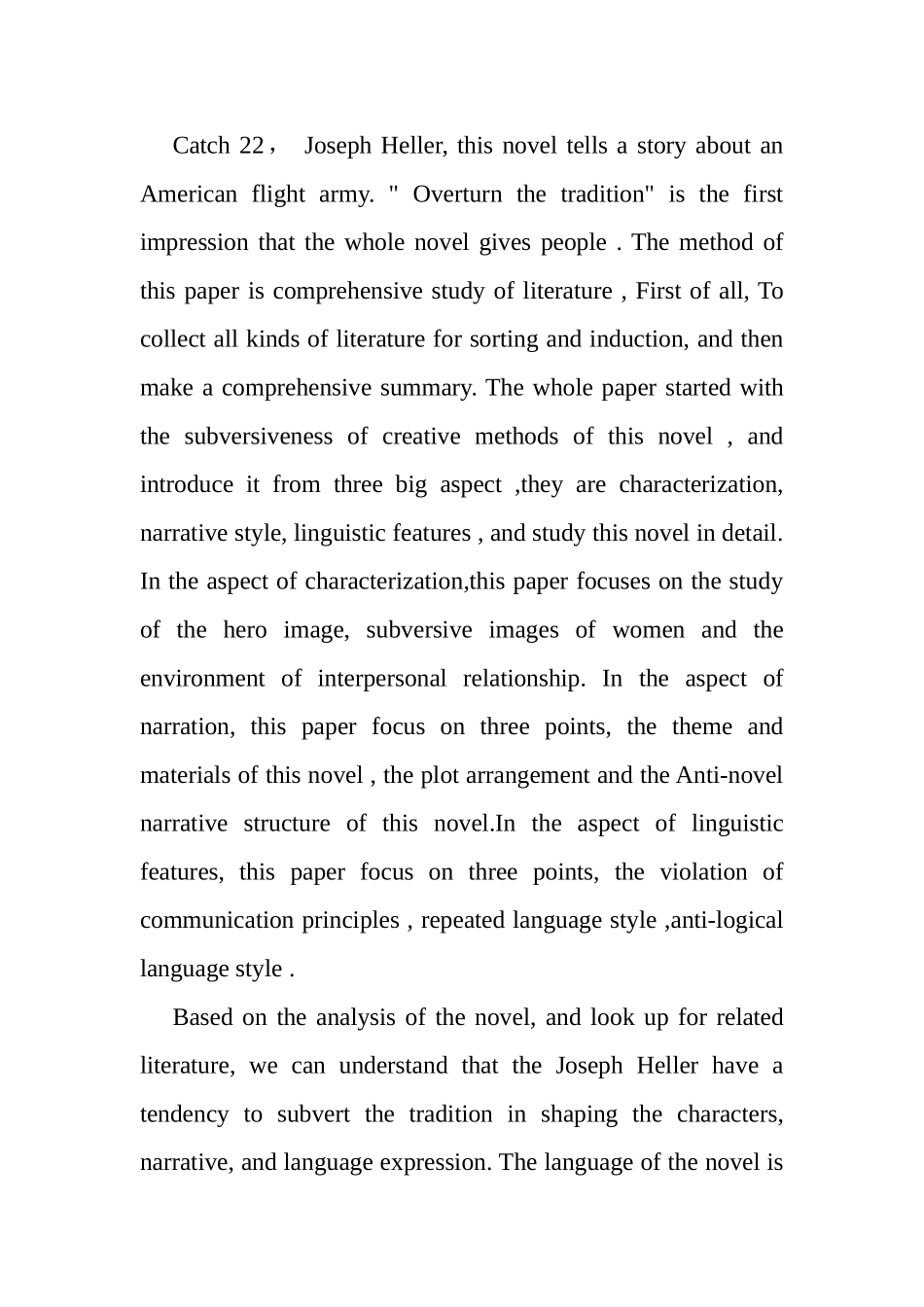 Catch 22， Joseph Heller, this novel tells a story about an American flight army. " Overturn the tradition" is the first impression that the whole novel gives people . The method of this paper is comprehensive study of literature , First of all, To collect all kinds of literature for sorting and induction, and then make a comprehensive summary. The whole paper started with the subversiveness of creative methods of this novel , and introduce it from three big aspect ,they are characterization, narrative style, linguistic features , and study this novel in detail. In the aspect of characterization,this paper focuses on the study of the hero image, subversive images of women and the environment of interpersonal relationship. In the aspect of narration, this paper focus on three points, the theme and materials of this novel , the plot arrangement and the Anti-novel narrative structure of this novel.In the aspect of linguistic features, this paper focus on three points, the violation of communication principles , repeated language style ,anti-logical language style .

Based on the analysis of the novel, and look up for related literature, we can understand that the Joseph Heller have a tendency to subvert the tradition in shaping the characters, narrative, and language expression. The language of the novel is